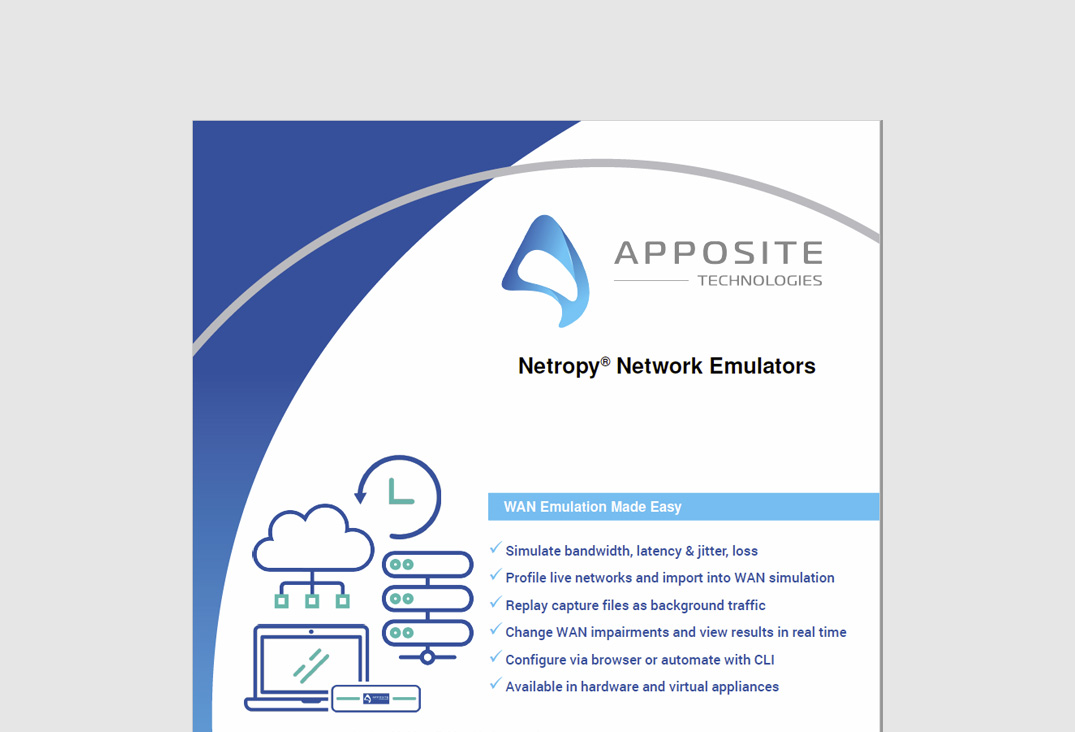 APPOSITE
TECHNOLOGIES

Netropy® Network Emulators

WAN Emulation Made Easy

✓ Simulate bandwidth, latency & jitter, loss
✓ Profile live networks and import into WAN simulation
✓ Replay capture files as background traffic
✓ Change WAN impairments and view results in real time
✓ Configure via browser or automate with CLI
✓ Available in hardware and virtual appliances